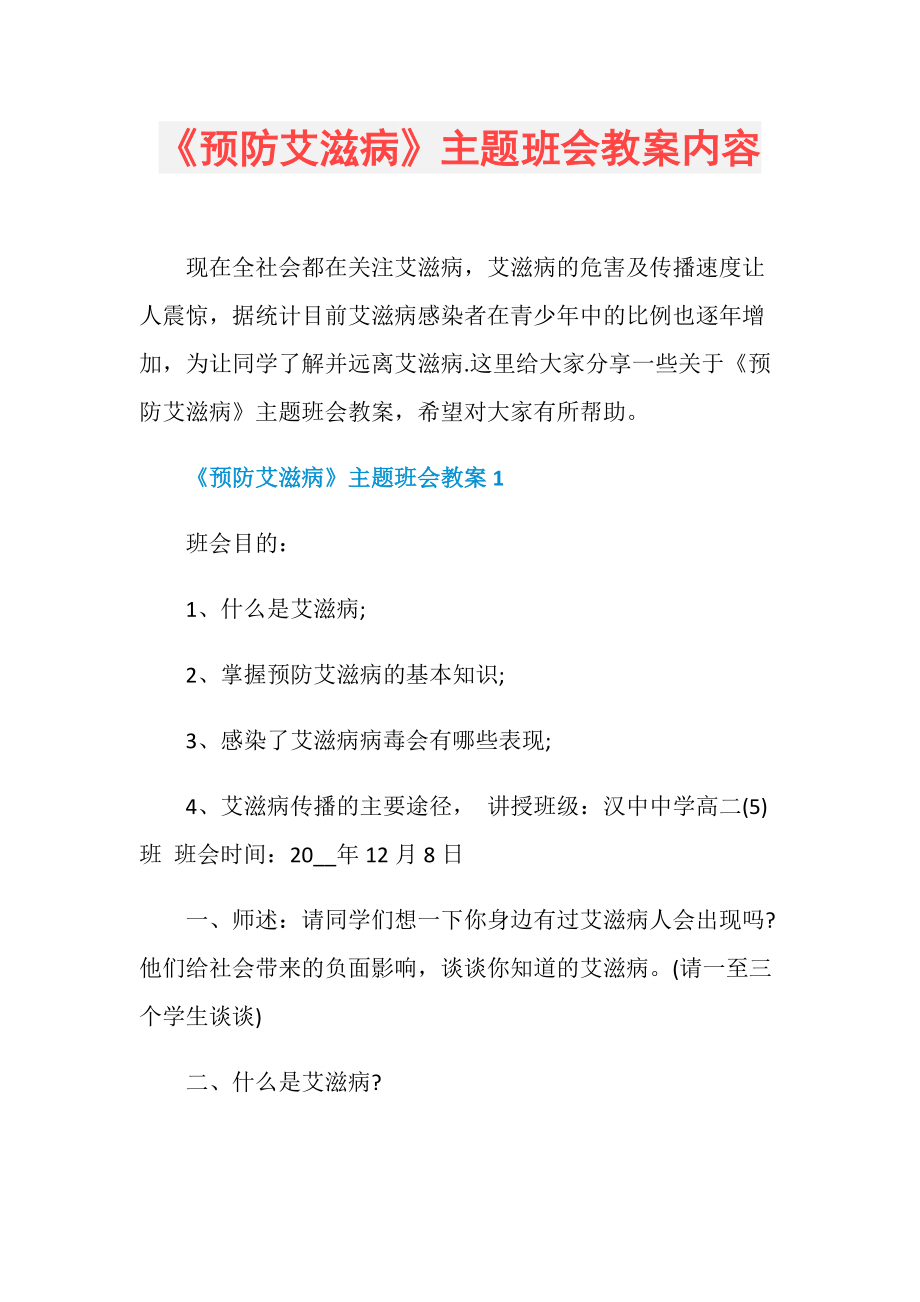 《预防艾滋病》主题班会教案内容

现在全社会都在关注艾滋病，艾滋病的危害及传播速度让人震惊，据统计目前艾滋病感染者在青少年中的比例也逐年增加，为让同学了解并远离艾滋病.这里给大家分享一些关于《预防艾滋病》主题班会教案，希望对大家有所帮助。

《预防艾滋病》主题班会教案 1

班会目的：

1、什么是艾滋病;

2、掌握预防艾滋病的基本知识;

3、感染了艾滋病病毒会有哪些表现;

4、艾滋病传播的主要途径， 讲授班级：汉中中学高二(5)班 班会时间：20__年 12 月 8 日

一、师述：请同学们想一下你身边有过艾滋病人会出现吗?他们给社会带来的负面影响，谈谈你知道的艾滋病。(请一至三个学生谈谈)

二、什么是艾滋病?